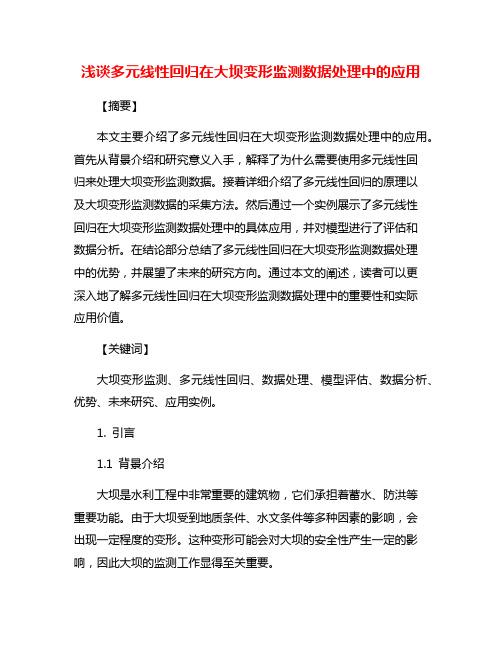 浅谈多元线性回归在大坝变形监测数据处理中的应用

【摘要】

本文主要介绍了多元线性回归在大坝变形监测数据处理中的应用。首先从背景介绍和研究意义入手，解释了为什么需要使用多元线性回归来处理大坝变形监测数据。接着详细介绍了多元线性回归的原理以及大坝变形监测数据的采集方法。然后通过一个实例展示了多元线性回归在大坝变形监测数据处理中的具体应用，并对模型进行了评估和数据分析。在结论部分总结了多元线性回归在大坝变形监测数据处理中的优势，并展望了未来的研究方向。通过本文的阐述，读者可以更深入地了解多元线性回归在大坝变形监测数据处理中的重要性和实际应用价值。

【关键词】

大坝变形监测、多元线性回归、数据处理、模型评估、数据分析、优势、未来研究、应用实例。

1. 引言

1.1 背景介绍

大坝是水利工程中非常重要的建筑物，它们承担着蓄水、防洪等重要功能。由于大坝受到地质条件、水文条件等多种因素的影响，会出现一定程度的变形。这种变形可能会对大坝的安全性产生一定的影响，因此大坝的监测工作显得至关重要。